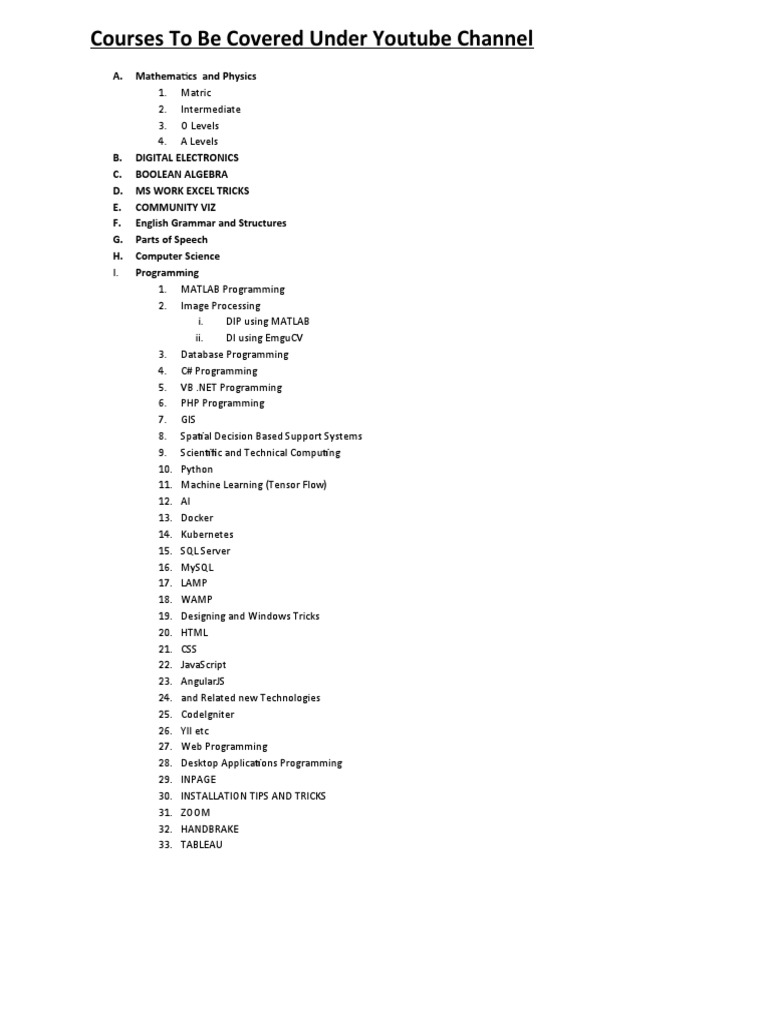 Courses To Be Covered Under Youtube Channel

A. Mathematics and Physics
1. Matric
2. Intermediate
3. O Levels
4. A Levels
B. DIGITAL ELECTRONICS
C. BOOLEAN ALGEBRA
D. MS WORK EXCEL TRICKS
E. COMMUNITY VIZ
F. English Grammar and Structures
G. Parts of Speech
H. Computer Science
I. Programming
1. MATLAB Programming
2. Image Processing
i. DIP using MATLAB
ii. DI using EmguCV
3. Database Programming
4. C# Programming
5. VB .NET Programming
6. PHP Programming
7. GIS
8. Spatial Decision Based Support Systems
9. Scientific and Technical Computing
10. Python
11. Machine Learning (Tensor Flow)
12. AI
13. Docker
14. Kubernetes
15. SQL Server
16. MySQL
17. LAMP
18. WAMP
19. Designing and Windows Tricks
20. HTML
21. CSS
22. JavaScript
23. AngularJS
24. and Related new Technologies
25. CodeIgniter
26. YII etc
27. Web Programming
28. Desktop Applications Programming
29. INPAGE
30. INSTALLATION TIPS AND TRICKS
31. ZOOM
32. HANDBRAKE
33. TABLEAU